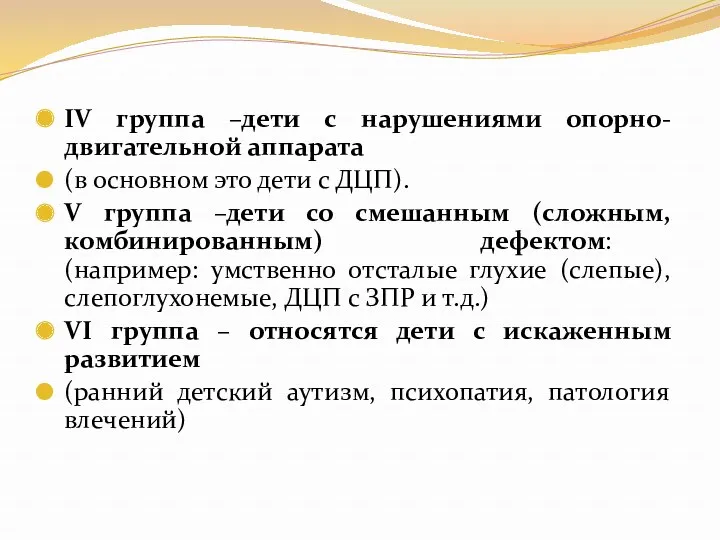 IV группа –дети с нарушениями опорно-двигательной аппарата

(в основном это дети с ДЦП).

V группа –дети со смешанным (сложным, комбинированным) дефектом: (например: умственно отсталые глухие (слепые), слепоглухонемые, ДЦП с ЗПР и т.д.)

VI группа – относятся дети с искаженным развитием

(ранний детский аутизм, психопатия, патология влечений)